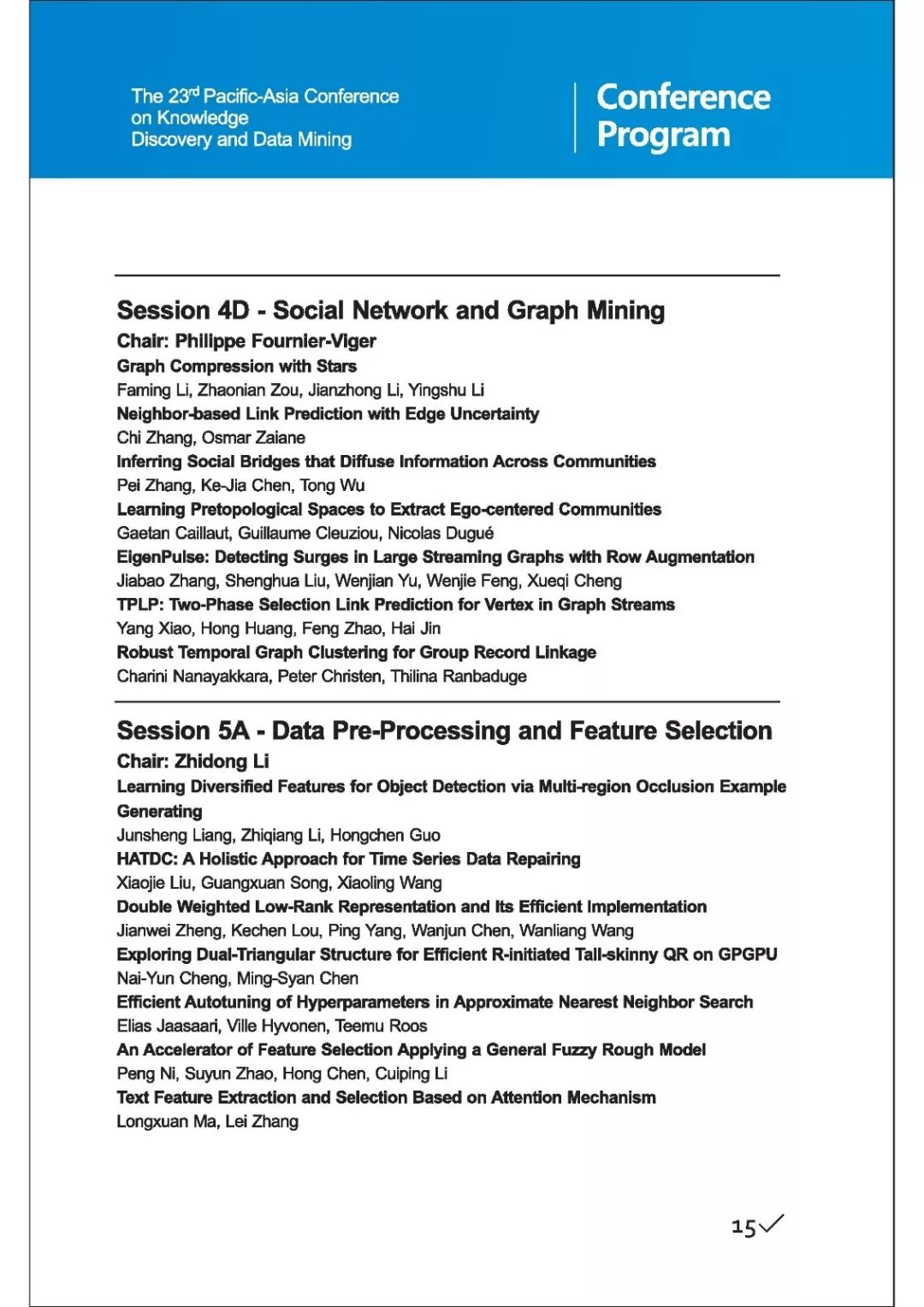 The 23$^{rd}$ Pacific-Asia Conference on Knowledge Discovery and Data Mining

Conference Program

Session 4D - Social Network and Graph Mining

Chair: Philippe Fournier-Viger

Graph Compression with Stars
Faming Li, Zhaonian Zou, Jianzhong Li, Yingshu Li

Neighbor-based Link Prediction with Edge Uncertainty
Chi Zhang, Osmar Zaiane

Inferring Social Bridges that Diffuse Information Across Communities
Pei Zhang, Ke-Jia Chen, Tong Wu

Learning Pretopological Spaces to Extract Ego-centered Communities
Gaetan Caillaut, Guillaume Cleuziou, Nicolas Dugué

EigenPulse: Detecting Surges in Large Streaming Graphs with Row Augmentation
Jiabao Zhang, Shenghua Liu, Wenjian Yu, Wenjie Feng, Xueqi Cheng

TPLP: Two-Phase Selection Link Prediction for Vertex in Graph Streams
Yang Xiao, Hong Huang, Feng Zhao, Hai Jin

Robust Temporal Graph Clustering for Group Record Linkage
Charini Nanayakkara, Peter Christen, Thilina Ranbaduge

Session 5A - Data Pre-Processing and Feature Selection

Chair: Zhidong Li

Learning Diversified Features for Object Detection via Multi-region Occlusion Example Generating
Junsheng Liang, Zhiqiang Li, Hongchen Guo

HATDC: A Holistic Approach for Time Series Data Repairing
Xiaojie Liu, Guangxuan Song, Xiaoling Wang

Double Weighted Low-Rank Representation and Its Efficient Implementation
Jianwei Zheng, Kechen Lou, Ping Yang, Wanjun Chen, Wanliang Wang

Exploring Dual-Triangular Structure for Efficient R-initiated Tall-skinny QR on GPGPU
Nai-Yun Cheng, Ming-Syan Chen

Efficient Autotuning of Hyperparameters in Approximate Nearest Neighbor Search
Elias Jaasaari, Ville Hyvonen, Teemu Roos

An Accelerator of Feature Selection Applying a General Fuzzy Rough Model
Peng Ni, Suyun Zhao, Hong Chen, Cuiping Li

Text Feature Extraction and Selection Based on Attention Mechanism
Longxuan Ma, Lei Zhang

15